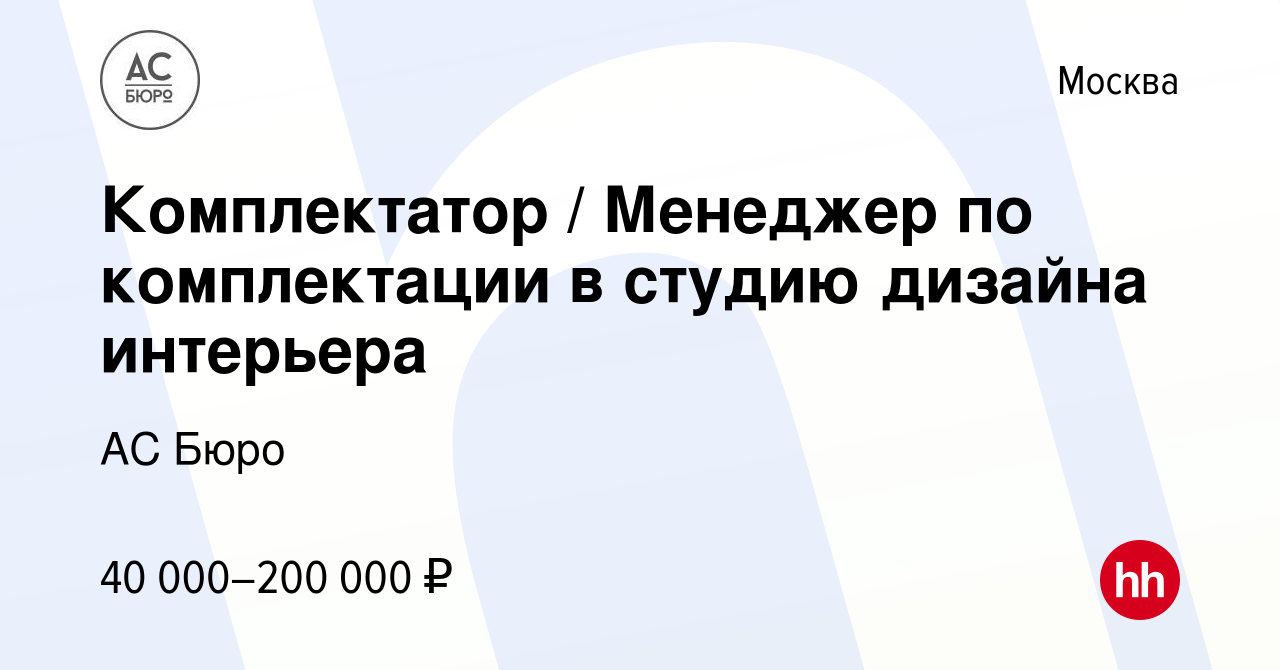 АС
БЮРО

Москва

Комплектатор / Менеджер по комплектации в студию дизайна интерьера

АС Бюро

40 000–200 000 ₽

hh